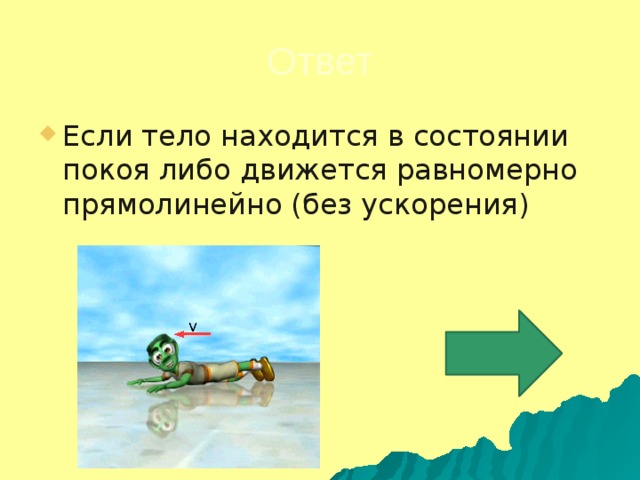 Ответ

Если тело находится в состоянии покоя либо движется равномерно прямолинейно (без ускорения)

v